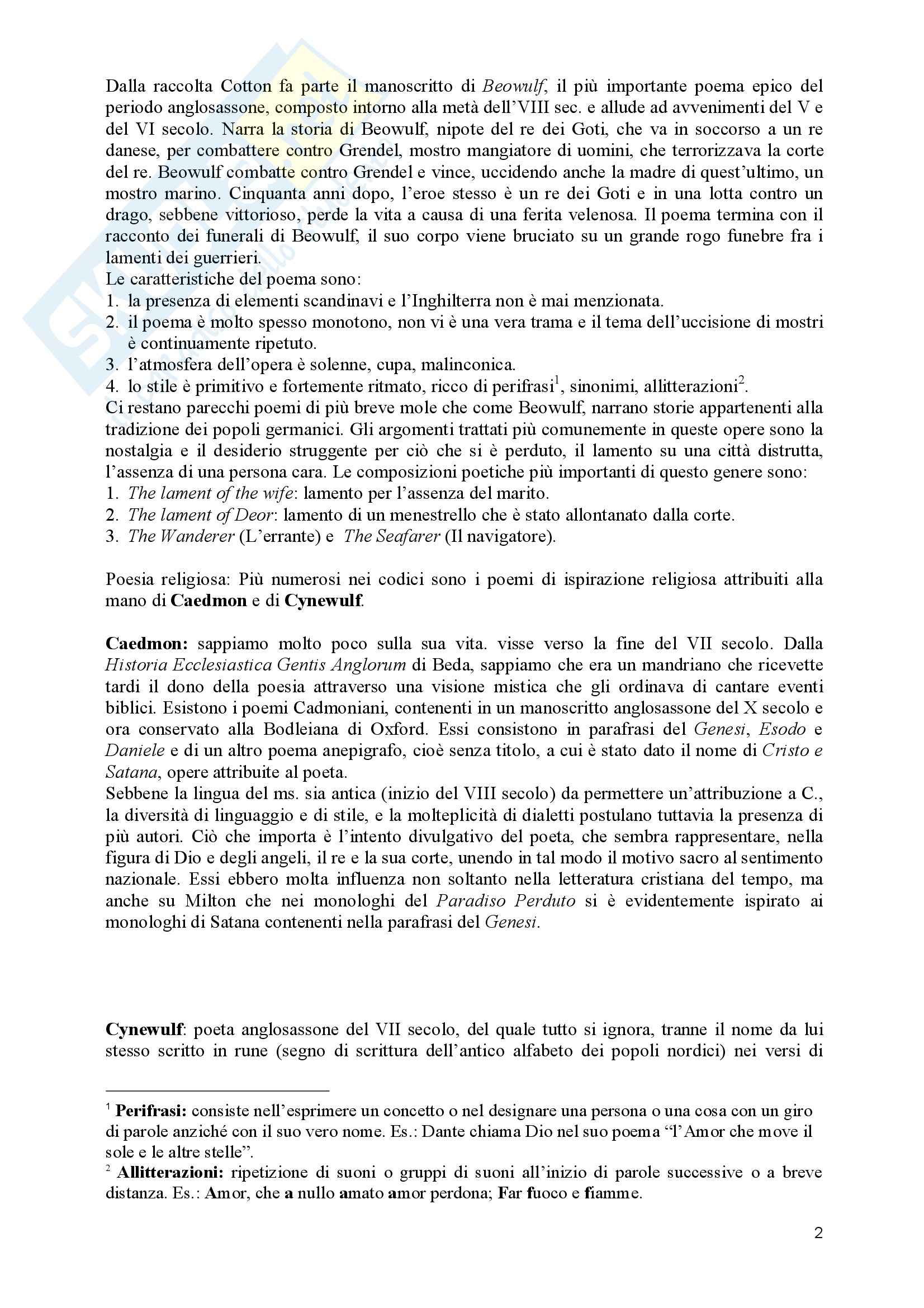 Dalla raccolta Cotton fa parte il manoscritto di Beowulf, il più importante poema epico del periodo anglosassone, composto intorno alla metà dell'VIII sec. e allude ad avvenimenti del V e del VI secolo. Narra la storia di Beowulf, nipote del re dei Goti, che va in soccorso a un re danese, per combattere contro Grendel, mostro mangiatore di uomini, che terrorizzava la corte del re. Beowulf combatte contro Grendel e vince, uccidendo anche la madre di quest'ultimo, un mostro marino. Cinquanta anni dopo, l'eroe stesso è un re dei Goti e in una lotta contro un drago, sebbene vittorioso, perde la vita a causa di una ferita velenosa. Il poema termina con il racconto dei funerali di Beowulf, il suo corpo viene bruciato su un grande rogo funebre fra i lamenti dei guerrieri.
Le caratteristiche del poema sono:
1. la presenza di elementi scandinavi e l'Inghilterra non è mai menzionata.
2. il poema è molto spesso monotono, non vi è una vera trama e il tema dell'uccisione di mostri è continuamente ripetuto.
3. l'atmosfera dell'opera è solenne, cupa, malinconica.
4. lo stile è primitivo e fortemente ritmato, ricco di perifrasi$^1$, sinonimi, allitterazioni$^2$.
Ci restano parecchi poemi di più breve mole che come Beowulf, narrano storie appartenenti alla tradizione dei popoli germanici. Gli argomenti trattati più comunemente in queste opere sono la nostalgia e il desiderio struggente per ciò che si è perduto, il lamento su una città distrutta, l'assenza di una persona cara. Le composizioni poetiche più importanti di questo genere sono:
1. The lament of the wife: lamento per l'assenza del marito.
2. The lament of Deor: lamento di un menestrello che è stato allontanato dalla corte.
3. The Wanderer (L'errante) e The Seafarer (Il navigatore).

Poesia religiosa: Più numerosi nei codici sono i poemi di ispirazione religiosa attribuiti alla mano di Caedmon e di Cynewulf.

Caedmon: sappiamo molto poco sulla sua vita. visse verso la fine del VII secolo. Dalla Historia Ecclesiastica Gentis Anglorum di Beda, sappiamo che era un mandriano che ricevette tardi il dono della poesia attraverso una visione mistica che gli ordinava di cantare eventi biblici. Esistono i poemi Cadmoniani, contenenti in un manoscritto anglosassone del X secolo e ora conservato alla Bodleiana di Oxford. Essi consistono in parafrasi del Genesi, Esodo e Daniele e di un altro poema anepigrafo, cioè senza titolo, a cui è stato dato il nome di Cristo e Satana, opere attribuite al poeta.
Sebbene la lingua del ms. sia antica (inizio del VIII secolo) da permettere un'attribuzione a C., la diversità di linguaggio e di stile, e la molteplicità di dialetti postulano tuttavia la presenza di più autori. Ciò che importa è l'intento divulgativo del poeta, che sembra rappresentare, nella figura di Dio e degli angeli, il re e la sua corte, unendo in tal modo il motivo sacro al sentimento nazionale. Essi ebbero molta influenza non soltanto nella letteratura cristiana del tempo, ma anche su Milton che nei monologhi del Paradiso Perduto si è evidentemente ispirato ai monologhi di Satana contenenti nella parafrasi del Genesi.

Cynewulf: poeta anglosassone del VII secolo, del quale tutto si ignora, tranne il nome da lui stesso scritto in rune (segno di scrittura dell'antico alfabeto dei popoli nordici) nei versi di

$^1$ Perifrasi: consiste nell'esprimere un concetto o nel designare una persona o una cosa con un giro di parole anziché con il suo vero nome. Es.: Dante chiama Dio nel suo poema "l'Amor che move il sole e le altre stelle".
$^2$ Allitterazioni: ripetizione di suoni o gruppi di suoni all'inizio di parole successive o a breve distanza. Es.: Amor, che a nullo amato amor perdona; Far fuoco e fiamme.

2